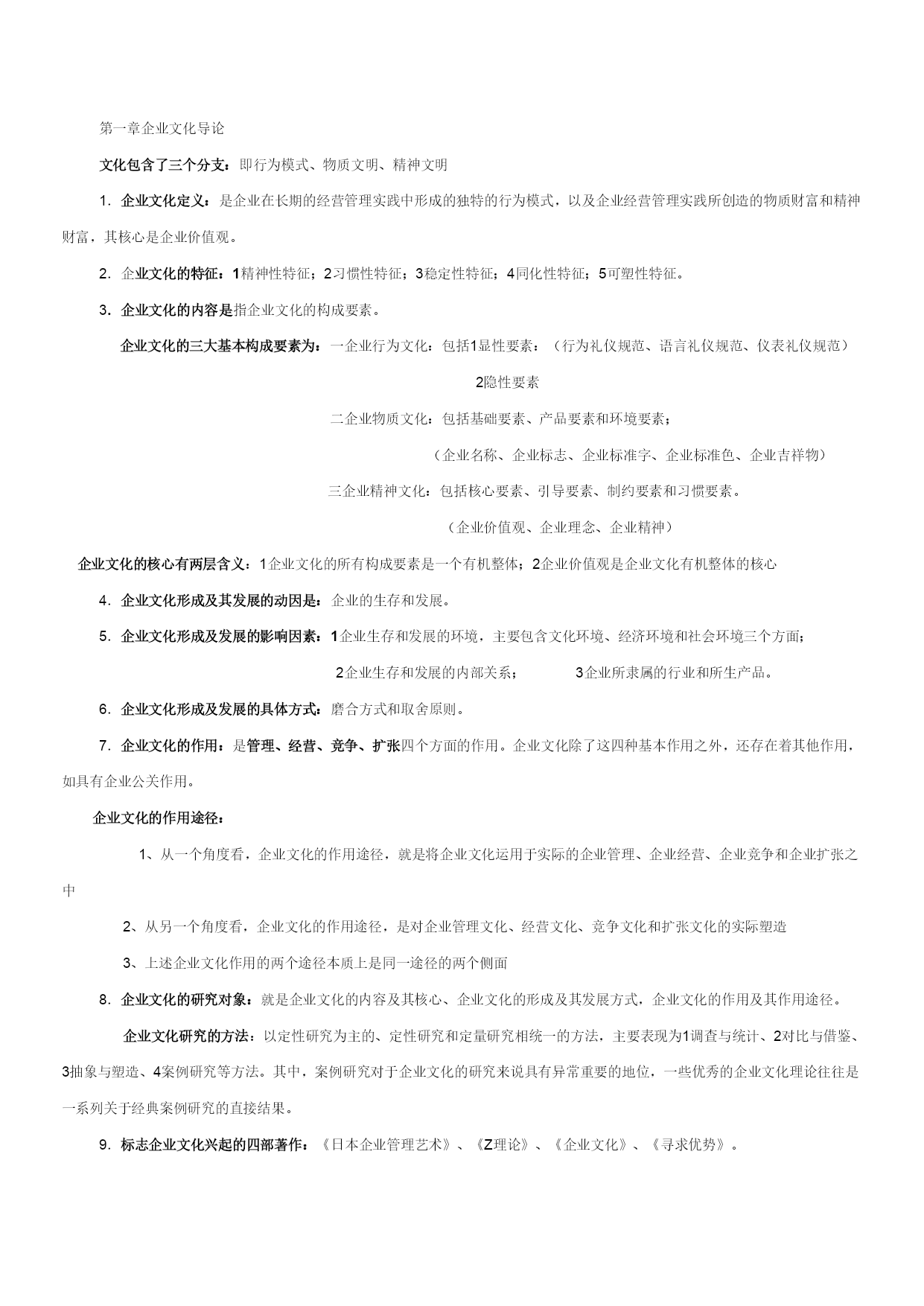 第一章企业文化导论

文化包含了三个分支：即行为模式、物质文明、精神文明

1. 企业文化定义：是企业在长期的经营管理实践中形成的独特的行为模式，以及企业经营管理实践所创造的物质财富和精神财富，其核心是企业价值观。

2. 企业文化的特征：1精神性特征；2习惯性特征；3稳定性特征；4同化性特征；5可塑性特征。

3. 企业文化的内容是指企业文化的构成要素。

企业文化的三大基本构成要素为：一企业行为文化：包括1显性要素：（行为礼仪规范、语言礼仪规范、仪表礼仪规范）

2隐性要素

二企业物质文化：包括基础要素、产品要素和环境要素；

（企业名称、企业标志、企业标准字、企业标准色、企业吉祥物）

三企业精神文化：包括核心要素、引导要素、制约要素和习惯要素。

（企业价值观、企业理念、企业精神）

企业文化的核心有两层含义：1企业文化的所有构成要素是一个有机整体；2企业价值观是企业文化有机整体的核心

4. 企业文化形成及其发展的动因是：企业的生存和发展。

5. 企业文化形成及发展的影响因素：1企业生存和发展的环境，主要包含文化环境、经济环境和社会环境三个方面；

2企业生存和发展的内部关系； 3企业所隶属的行业和所生产品。

6. 企业文化形成及发展的具体方式：磨合方式和取舍原则。

7. 企业文化的作用：是管理、经营、竞争、扩张四个方面的作用。企业文化除了这四种基本作用之外，还存在着其他作用，如具有企业公关作用。

企业文化的作用途径：

1、从一个角度看，企业文化的作用途径，就是将企业文化运用于实际的企业管理、企业经营、企业竞争和企业扩张之中

2、从另一个角度看，企业文化的作用途径，是对企业管理文化、经营文化、竞争文化和扩张文化的实际塑造

3、上述企业文化作用的两个途径本质上是同一途径的两个侧面

8. 企业文化的研究对象：就是企业文化的内容及其核心、企业文化的形成及其发展方式，企业文化的作用及其作用途径。

企业文化研究的方法：以定性研究为主的、定性研究和定量研究相统一的方法，主要表现为1调查与统计、2对比与借鉴、3抽象与塑造、4案例研究等方法。其中，案例研究对于企业文化的研究来说具有异常重要的地位，一些优秀的企业文化理论往往是一系列关于经典案例研究的直接结果。

9. 标志企业文化兴起的四部著作：《日本企业管理艺术》、《Z理论》、《企业文化》、《寻求优势》。